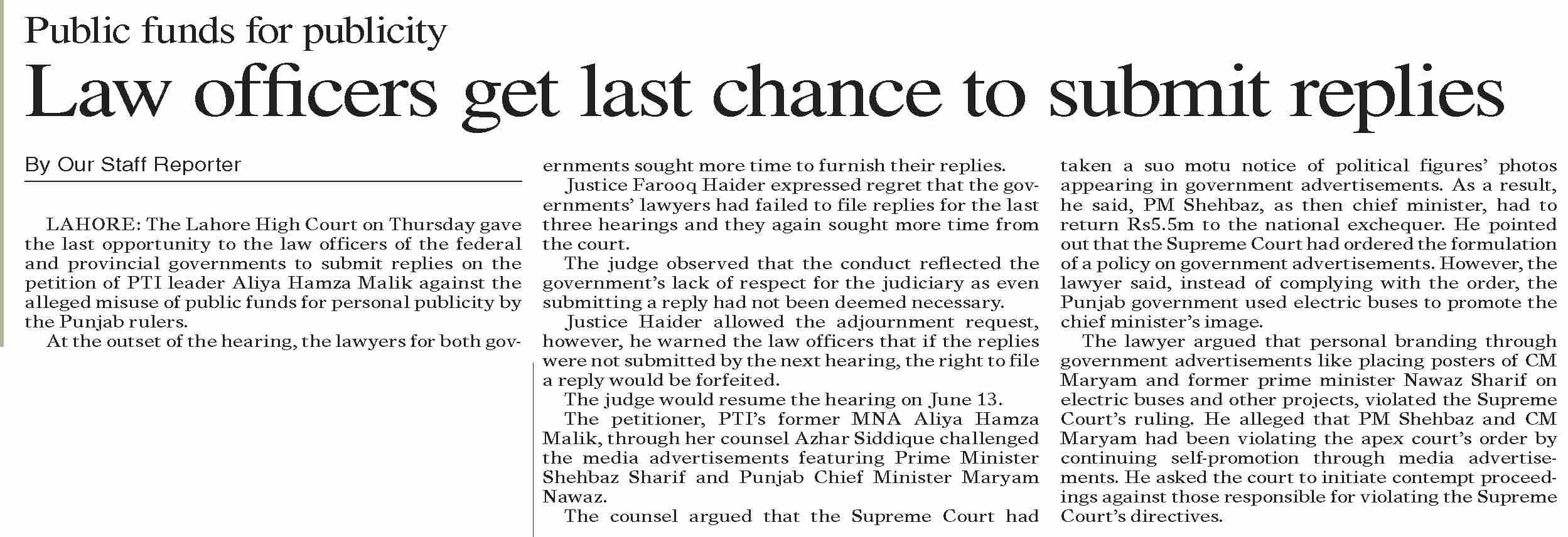 Public funds for publicity

Law officers get last chance to submit replies

By Our Staff Reporter

LAHORE: The Lahore High Court on Thursday gave the last opportunity to the law officers of the federal and provincial governments to submit replies on the petition of PTI leader Aliya Hamza Malik against the alleged misuse of public funds for personal publicity by the Punjab rulers.

At the outset of the hearing, the lawyers for both governments sought more time to furnish their replies.

Justice Farooq Haider expressed regret that the governments' lawyers had failed to file replies for the last three hearings and they again sought more time from the court.

The judge observed that the conduct reflected the government's lack of respect for the judiciary as even submitting a reply had not been deemed necessary.

Justice Haider allowed the adjournment request, however, he warned the law officers that if the replies were not submitted by the next hearing, the right to file a reply would be forfeited.

The judge would resume the hearing on June 13.

The petitioner, PTI's former MNA Aliya Hamza Malik, through her counsel Azhar Siddique challenged the media advertisements featuring Prime Minister Shehbaz Sharif and Punjab Chief Minister Maryam Nawaz.

The counsel argued that the Supreme Court had taken a suo motu notice of political figures' photos appearing in government advertisements. As a result, he said, PM Shehbaz, as then chief minister, had to return Rs5.5m to the national exchequer. He pointed out that the Supreme Court had ordered the formulation of a policy on government advertisements. However, the lawyer said, instead of complying with the order, the Punjab government used electric buses to promote the chief minister's image.

The lawyer argued that personal branding through government advertisements like placing posters of CM Maryam and former prime minister Nawaz Sharif on electric buses and other projects, violated the Supreme Court's ruling. He alleged that PM Shehbaz and CM Maryam had been violating the apex court's order by continuing self-promotion through media advertisements. He asked the court to initiate contempt proceedings against those responsible for violating the Supreme Court's directives.